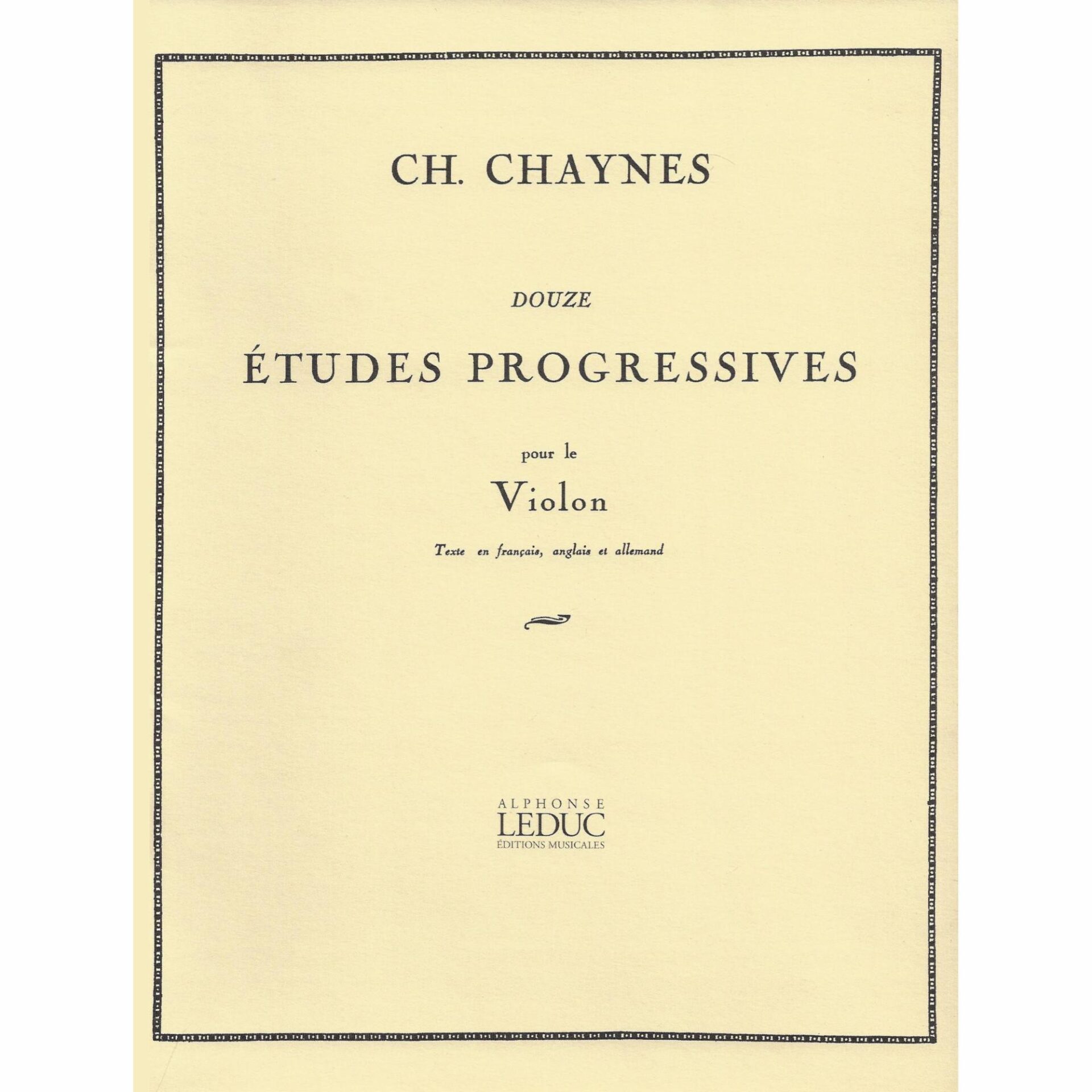 CH. CHAYNES

DOUZE

ÉTUDES PROGRESSIVES

pour le

Violon

Texte en français, anglais et allemand

ALPHONSE
LEDUC
ÉDITIONS MUSICALES